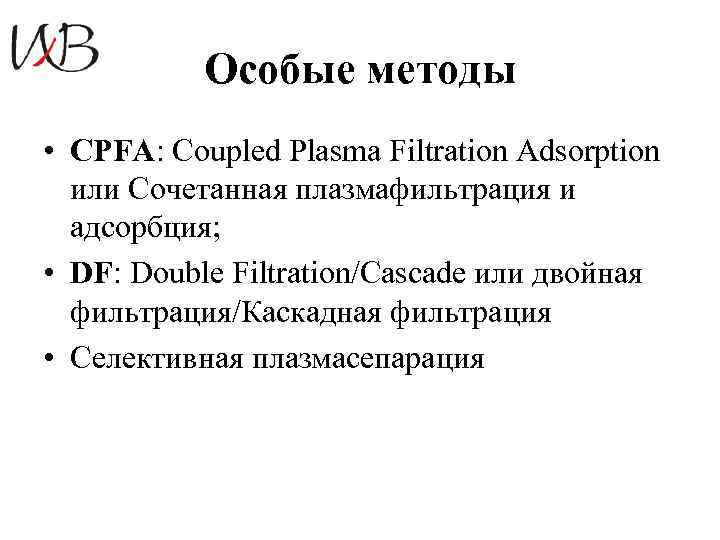 Особые методы

• CPFA: Coupled Plasma Filtration Adsorption или Сочетанная плазмафильтрация и адсорбция;
• DF: Double Filtration/Cascade или двойная фильтрация/Каскадная фильтрация
• Селективная плазмасепарация